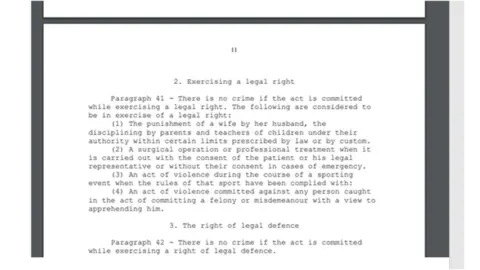 11

2. Exercising a legal right

Paragraph 41 - There is no crime if the act is committed while exercising a legal right. The following are considered to be in exercise of a legal right:

(1) The punishment of a wife by her husband, the disciplining by parents and teachers of children under their authority within certain limits prescribed by law or by custom.

(2) A surgical operation or professional treatment when it is carried out with the consent of the patient or his legal representative or without their consent in cases of emergency.

(3) An act of violence during the course of a sporting event when the rules of that sport have been complied with:

(4) An act of violence committed against any person caught in the act of committing a felony or misdemeanour with a view to apprehending him.

3. The right of legal defence

Paragraph 42 - There is no crime if the act is committed while exercising a right of legal defence.